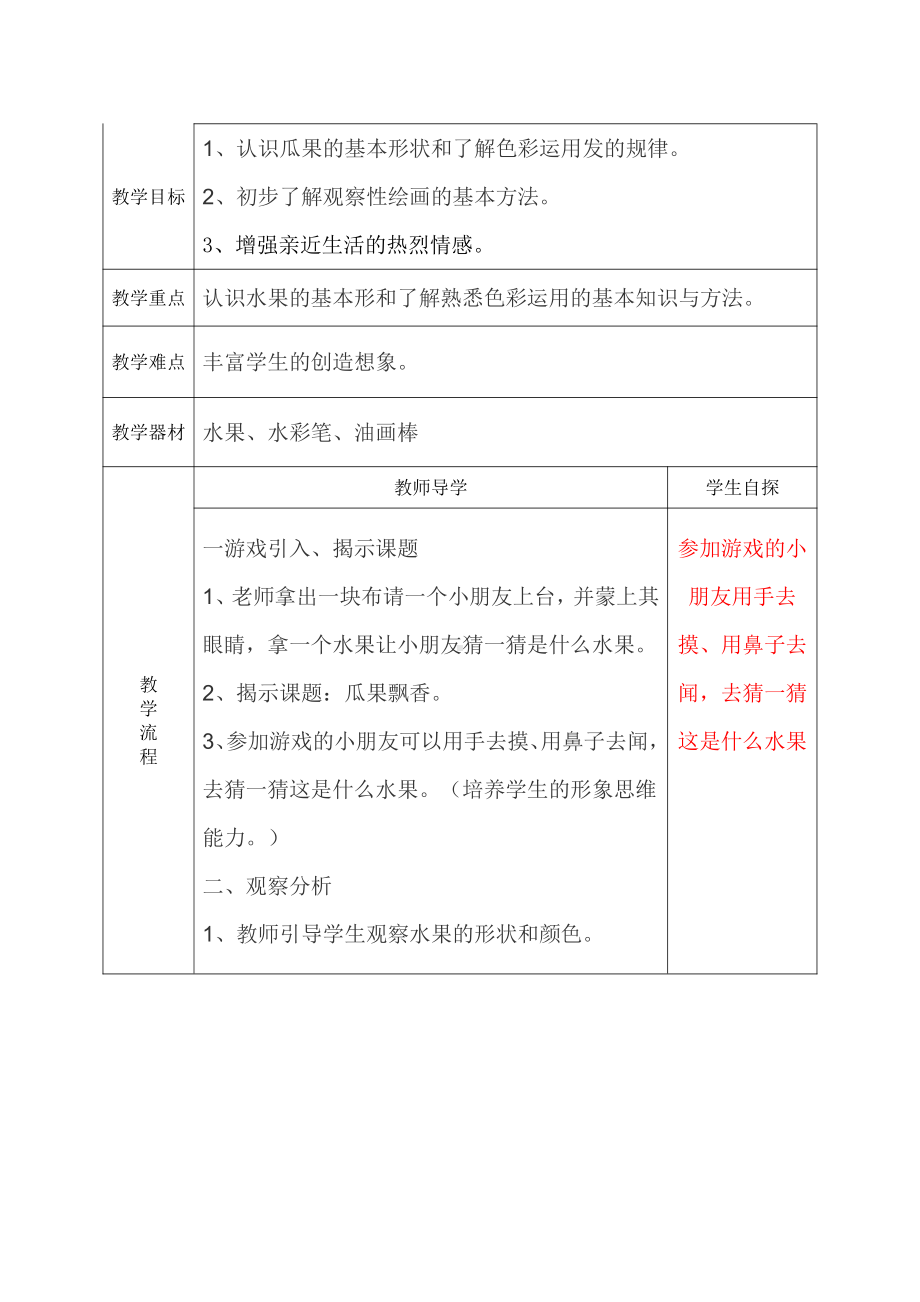 | 教学目标 | 1、认识瓜果的基本形状和了解色彩运用发的规律。<br>2、初步了解观察性绘画的基本方法。<br>3、增强亲近生活的热烈情感。 | |
|---|---|---|
| 教学重点 | 认识水果的基本形和了解熟悉色彩运用的基本知识与方法。 | |
| 教学难点 | 丰富学生的创造想象。 | |
| 教学器材 | 水果、水彩笔、油画棒 | |
| 教学流程 | 教师导学 | 学生自探 |
| | 一游戏引入、揭示课题<br>1、老师拿出一块布请一个小朋友上台，并蒙上其眼睛，拿一个水果让小朋友猜一猜是什么水果。<br>2、揭示课题：瓜果飘香。<br>3、参加游戏的小朋友可以用手去摸、用鼻子去闻，去猜一猜这是什么水果。（培养学生的形象思维能力。）<br>二、观察分析<br>1、教师引导学生观察水果的形状和颜色。 | 参加游戏的小朋友用手去摸、用鼻子去闻，去猜一猜这是什么水果 |